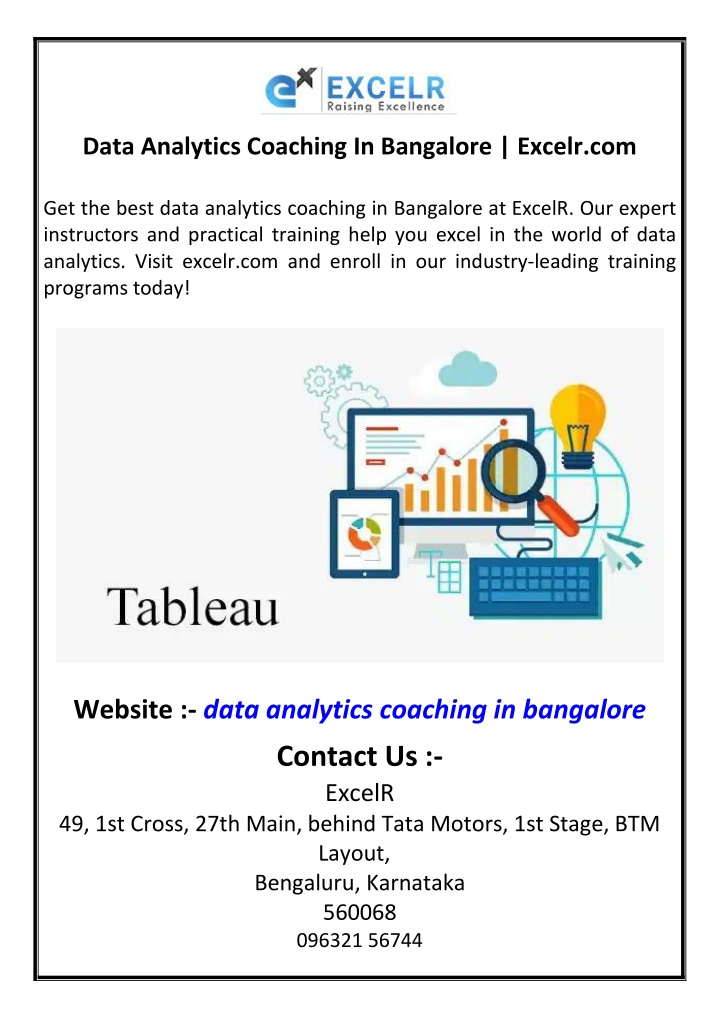 EXCELR
Raising Excellence

Data Analytics Coaching In Bangalore | Excelr.com

Get the best data analytics coaching in Bangalore at ExcelR. Our expert instructors and practical training help you excel in the world of data analytics. Visit excelr.com and enroll in our industry-leading training programs today!

Tableau

Website :- data analytics coaching in bangalore

Contact Us :-
ExcelR
49, 1st Cross, 27th Main, behind Tata Motors, 1st Stage, BTM Layout,
Bengaluru, Karnataka
560068
096321 56744